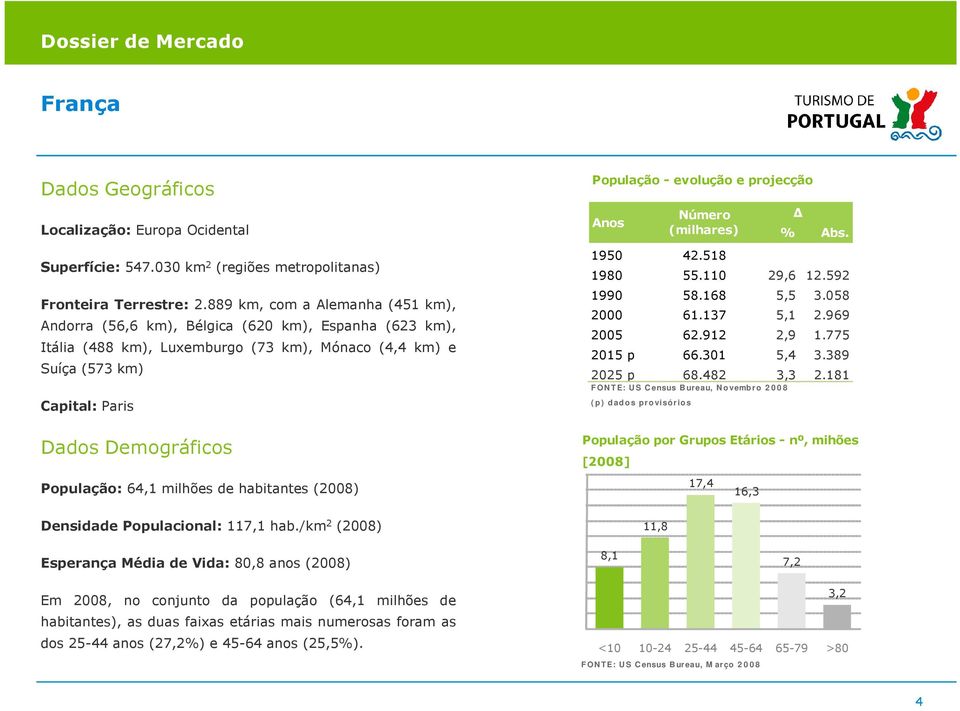 Dossier de Mercado

França

TURISMO DE PORTUGAL

Dados Geográficos

Localização: Europa Ocidental

Superfície: 547.030 km$^2$ (regiões metropolitanas)

Fronteira Terrestre: 2.889 km, com a Alemanha (451 km), Andorra (56,6 km), Bélgica (620 km), Espanha (623 km), Itália (488 km), Luxemburgo (73 km), Mónaco (4,4 km) e Suíça (573 km)

Capital: Paris

Dados Demográficos

População: 64,1 milhões de habitantes (2008)

Densidade Populacional: 117,1 hab./km$^2$ (2008)

Esperança Média de Vida: 80,8 anos (2008)

Em 2008, no conjunto da população (64,1 milhões de habitantes), as duas faixas etárias mais numerosas foram as dos 25-44 anos (27,2%) e 45-64 anos (25,5%).

População - evolução e projecção

| Anos | Número (milhares) | Δ % | Δ Abs. |
|---|---|---|---|
| 1950 | 42.518 | | |
| 1980 | 55.110 | 29,6 | 12.592 |
| 1990 | 58.168 | 5,5 | 3.058 |
| 2000 | 61.137 | 5,1 | 2.969 |
| 2005 | 62.912 | 2,9 | 1.775 |
| 2015 p | 66.301 | 5,4 | 3.389 |
| 2025 p | 68.482 | 3,3 | 2.181 |

FONTE: US Census Bureau, Novembro 2008
(p) dados provisórios

População por Grupos Etários - nº, mihões [2008]

8,1 11,8 17,4 16,3 7,2 3,2

<10 10-24 25-44 45-64 65-79 >80

FONTE: US Census Bureau, Março 2008

4